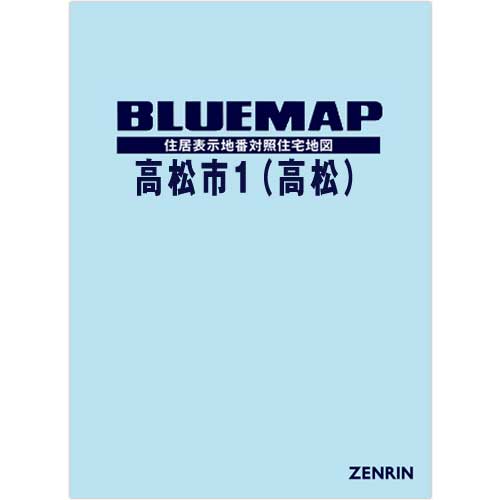 BLUEMAP

住居表示地番対照住宅地図

高松市1（高松）

ZENRIN